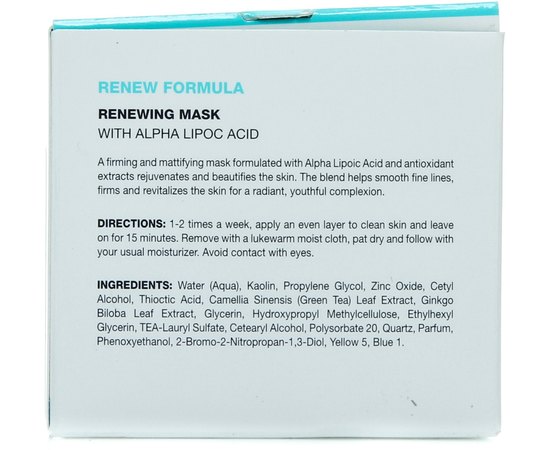 RENEW FORMULA

RENEWING MASK
WITH ALPHA LIPOC ACID

A firming and mattifying mask formulated with Alpha Lipoic Acid and antioxidant extracts rejuvenates and beautifies the skin. The blend helps smooth fine lines, firms and revitalizes the skin for a radiant, youthful complexion.

DIRECTIONS: 1-2 times a week, apply an even layer to clean skin and leave on for 15 minutes. Remove with a lukewarm moist cloth, pat dry and follow with your usual moisturizer. Avoid contact with eyes.

INGREDIENTS: Water (Aqua), Kaolin, Propylene Glycol, Zinc Oxide, Cetyl Alcohol, Thioctic Acid, Camellia Sinensis (Green Tea) Leaf Extract, Ginkgo Biloba Leaf Extract, Glycerin, Hydroxypropyl Methylcellulose, Ethylhexyl Glycerin, TEA-Lauryl Sulfate, Cetearyl Alcohol, Polysorbate 20, Quartz, Parfum, Phenoxyethanol, 2-Bromo-2-Nitropropan-1,3-Diol, Yellow 5, Blue 1.